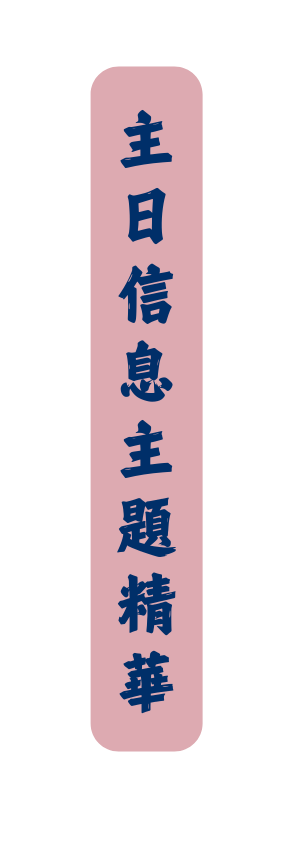 主日信息主題精華